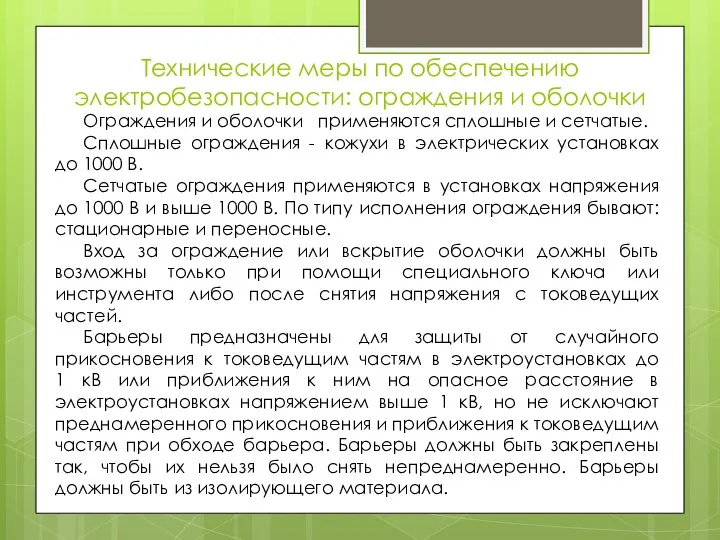 Технические меры по обеспечению электробезопасности: ограждения и оболочки

Ограждения и оболочки  применяются сплошные и сетчатые.

Сплошные ограждения - кожухи в электрических установках до 1000 В.

Сетчатые ограждения применяются в установках напряжения до 1000 В и выше 1000 В. По типу исполнения ограждения бывают: стационарные и переносные.

Вход за ограждение или вскрытие оболочки должны быть возможны только при помощи специального ключа или инструмента либо после снятия напряжения с токоведущих частей.

Барьеры предназначены для защиты от случайного прикосновения к токоведущим частям в электроустановках до 1 кВ или приближения к ним на опасное расстояние в электроустановках напряжением выше 1 кВ, но не исключают преднамеренного прикосновения и приближения к токоведущим частям при обходе барьера. Барьеры должны быть закреплены так, чтобы их нельзя было снять непреднамеренно. Барьеры должны быть из изолирующего материала.